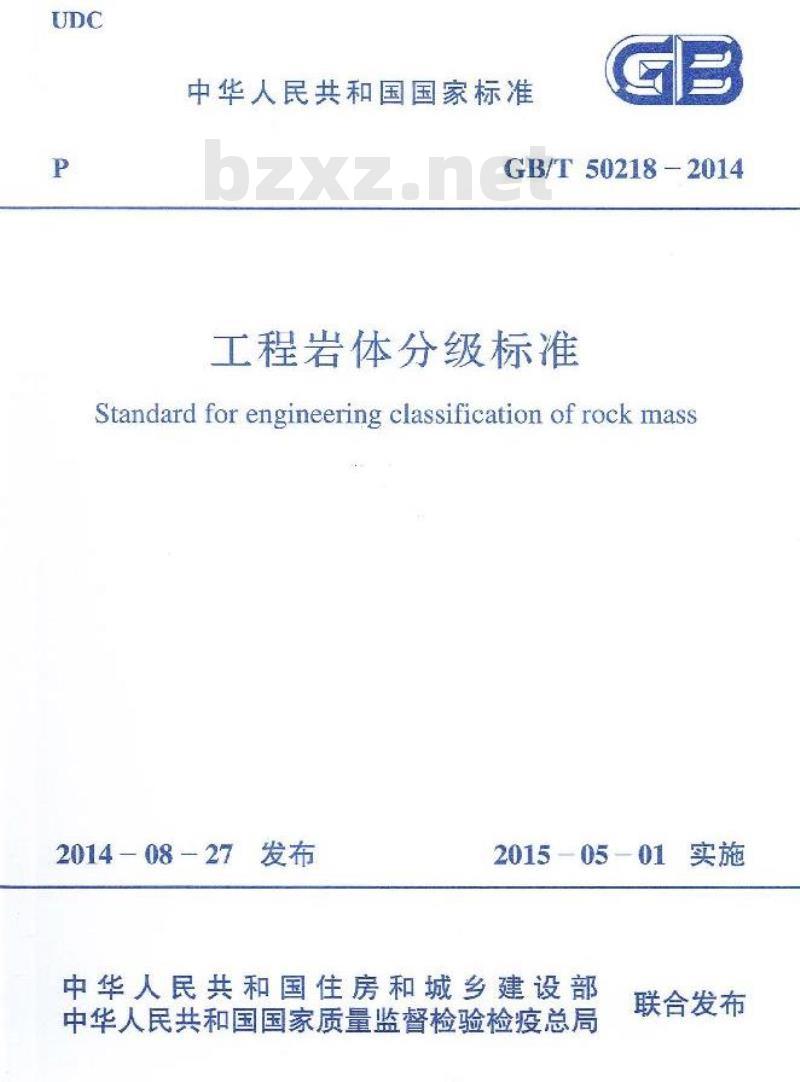 UDC

中华人民共和国国家标准

GB

P bzxz.net GB/T 50218－2014

工程岩体分级标准

Standard for engineering classification of rock mass

2014－08－27 发布 2015－05－01 实施

中华人民共和国住房和城乡建设部
中华人民共和国国家质量监督检验检疫总局 联合发布